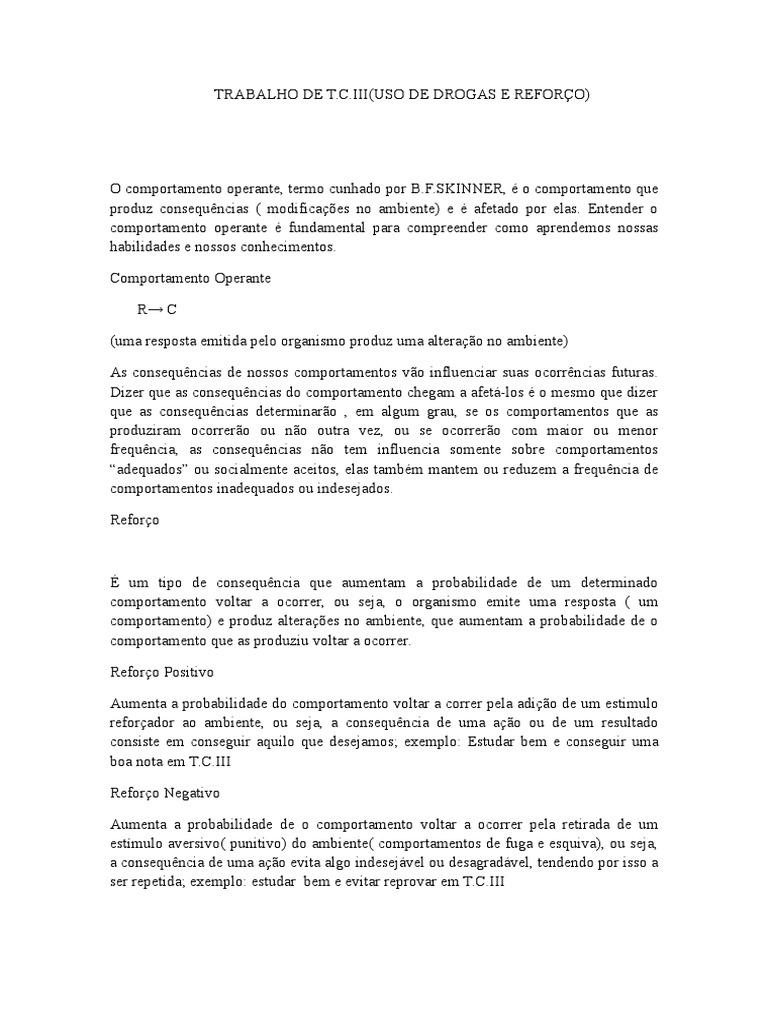 TRABALHO DE T.C.III(USO DE DROGAS E REFORÇO)

O comportamento operante, termo cunhado por B.F.SKINNER, é o comportamento que produz consequências ( modificações no ambiente) e é afetado por elas. Entender o comportamento operante é fundamental para compreender como aprendemos nossas habilidades e nossos conhecimentos.

Comportamento Operante

R→ C

(uma resposta emitida pelo organismo produz uma alteração no ambiente)

As consequências de nossos comportamentos vão influenciar suas ocorrências futuras. Dizer que as consequências do comportamento chegam a afetá-los é o mesmo que dizer que as consequências determinarão , em algum grau, se os comportamentos que as produziram ocorrerão ou não outra vez, ou se ocorrerão com maior ou menor frequência, as consequências não tem influencia somente sobre comportamentos "adequados" ou socialmente aceitos, elas também mantem ou reduzem a frequência de comportamentos inadequados ou indesejados.

Reforço

É um tipo de consequência que aumentam a probabilidade de um determinado comportamento voltar a ocorrer, ou seja, o organismo emite uma resposta ( um comportamento) e produz alterações no ambiente, que aumentam a probabilidade de o comportamento que as produziu voltar a ocorrer.

Reforço Positivo

Aumenta a probabilidade do comportamento voltar a correr pela adição de um estimulo reforçador ao ambiente, ou seja, a consequência de uma ação ou de um resultado consiste em conseguir aquilo que desejamos; exemplo: Estudar bem e conseguir uma boa nota em T.C.III

Reforço Negativo

Aumenta a probabilidade de o comportamento voltar a ocorrer pela retirada de um estimulo aversivo( punitivo) do ambiente( comportamentos de fuga e esquiva), ou seja, a consequência de uma ação evita algo indesejável ou desagradável, tendendo por isso a ser repetida; exemplo: estudar bem e evitar reprovar em T.C.III